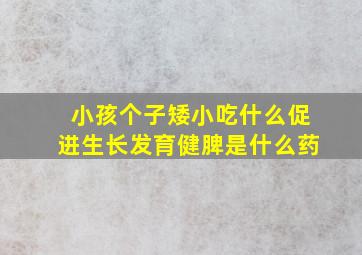 小孩个子矮小吃什么促进生长发育健脾是什么药